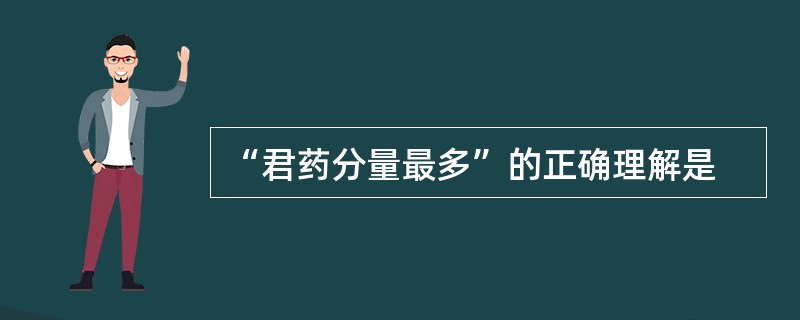 “君药分量最多”的正确理解是